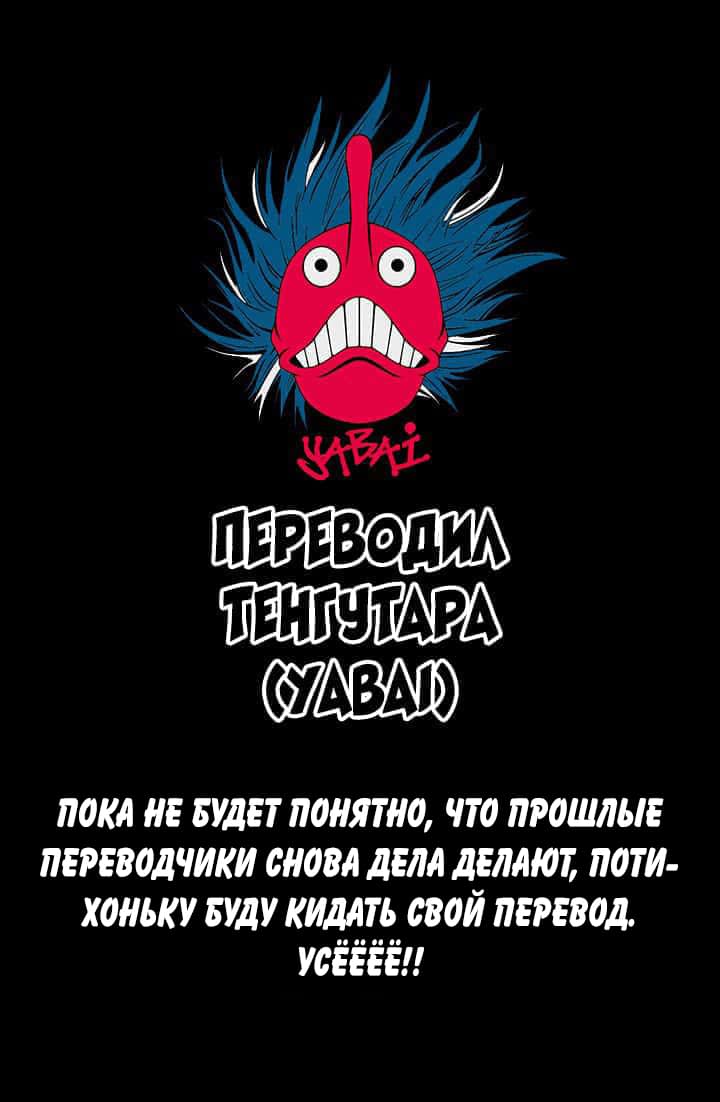 YABAI

ПЕРЕВОДИЛ ТЕНГУТАРА (YABAI)

ПОКА НЕ БУДЕТ ПОНЯТНО, ЧТО ПРОШЛЫЕ ПЕРЕВОДЧИКИ СНОВА ДЕЛА ДЕЛАЮТ, ПОТИХОНЬКУ БУДУ КИДАТЬ СВОЙ ПЕРЕВОД. УСЁЁЁЁ!!